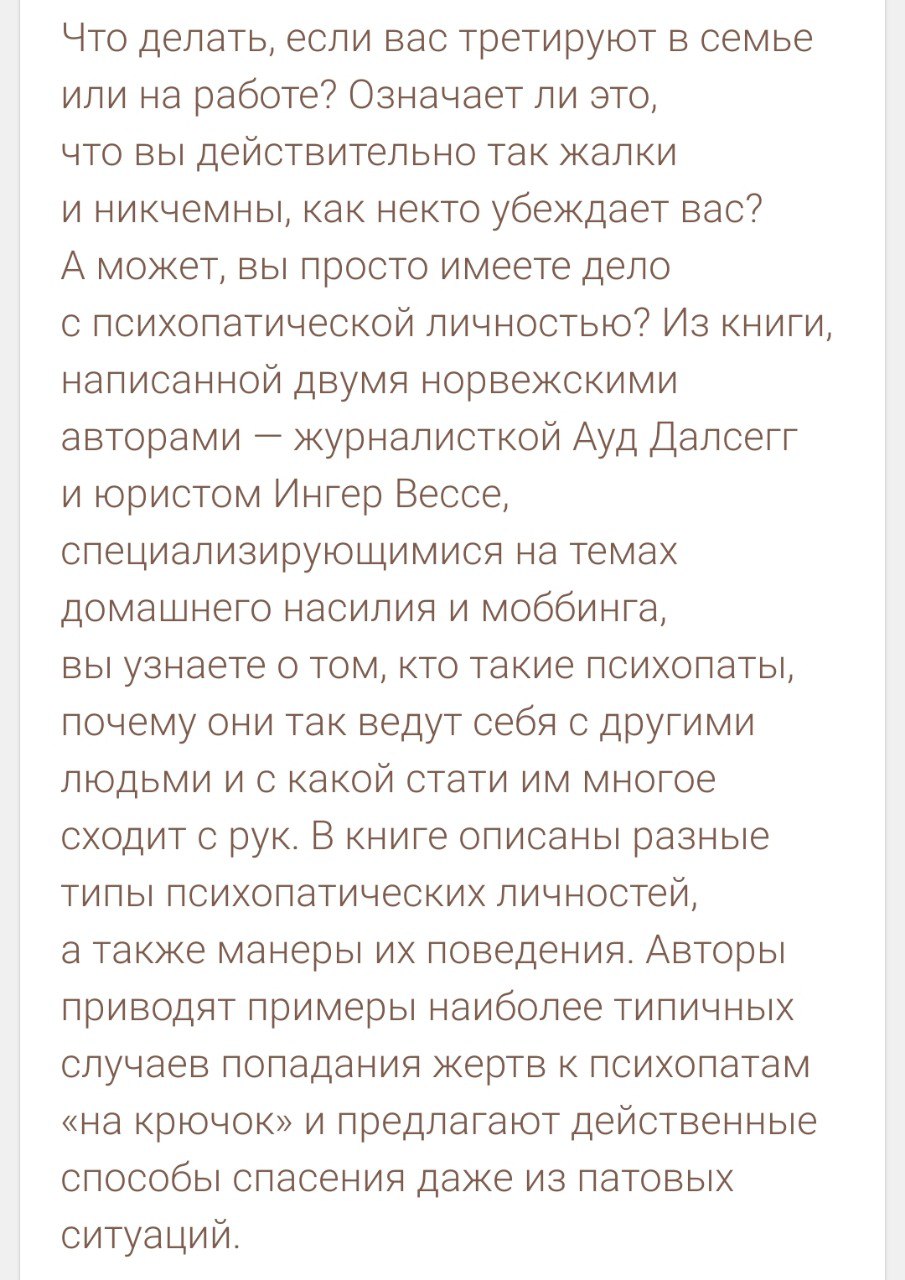 Что делать, если вас третируют в семье или на работе? Означает ли это, что вы действительно так жалки и никчемны, как некто убеждает вас? А может, вы просто имеете дело с психопатической личностью? Из книги, написанной двумя норвежскими авторами — журналисткой Ауд Далсегг и юристом Ингер Вессе, специализирующимися на темах домашнего насилия и моббинга, вы узнаете о том, кто такие психопаты, почему они так ведут себя с другими людьми и с какой стати им многое сходит с рук. В книге описаны разные типы психопатических личностей, а также манеры их поведения. Авторы приводят примеры наиболее типичных случаев попадания жертв к психопатам «на крючок» и предлагают действенные способы спасения даже из патовых ситуаций.